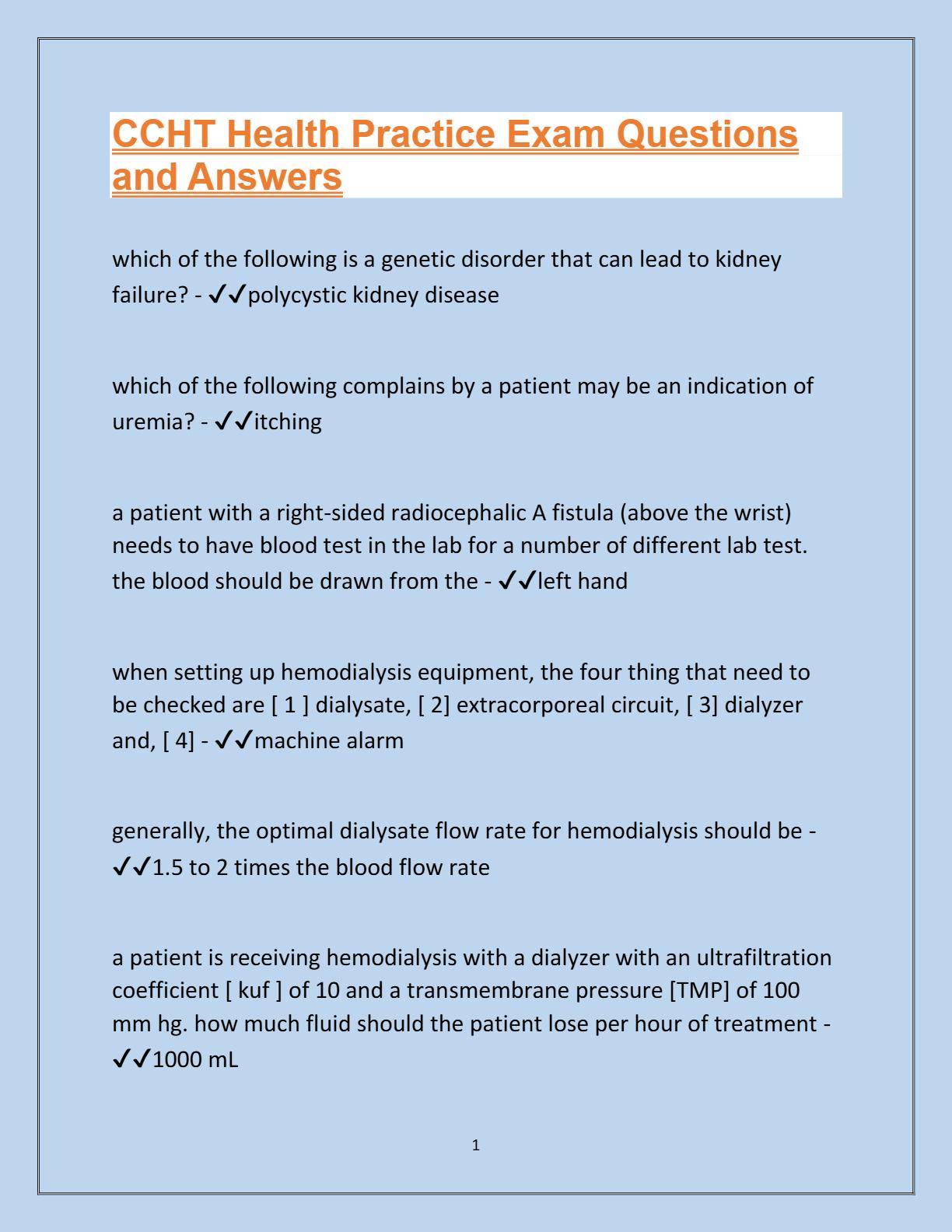 CCHT Health Practice Exam Questions and Answers

which of the following is a genetic disorder that can lead to kidney failure? - ✓✓polycystic kidney disease

which of the following complains by a patient may be an indication of uremia? - ✓✓itching

a patient with a right-sided radiocephalic A fistula (above the wrist) needs to have blood test in the lab for a number of different lab test. the blood should be drawn from the - ✓✓left hand

when setting up hemodialysis equipment, the four thing that need to be checked are [ 1 ] dialysate, [ 2] extracorporeal circuit, [ 3] dialyzer and, [ 4] - ✓✓machine alarm

generally, the optimal dialysate flow rate for hemodialysis should be - ✓✓1.5 to 2 times the blood flow rate

a patient is receiving hemodialysis with a dialyzer with an ultrafiltration coefficient [ kuf ] of 10 and a transmembrane pressure [TMP] of 100 mm hg. how much fluid should the patient lose per hour of treatment - ✓✓1000 mL

1